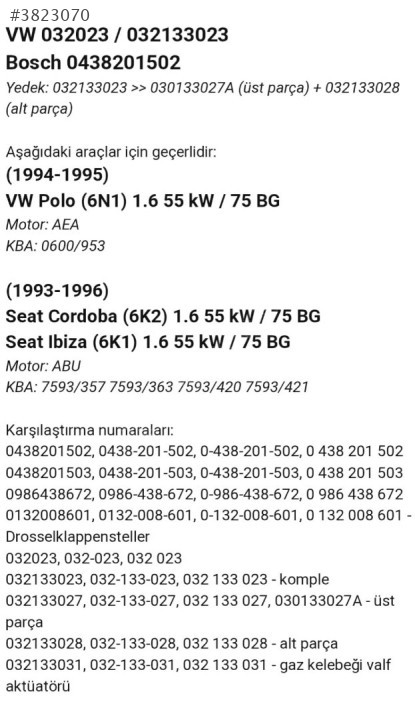 #3823070
VW 032023 / 032133023
Bosch 0438201502
Yedek: 032133023 >> 030133027A (üst parça) + 032133028 (alt parça)

Aşağıdaki araçlar için geçerlidir:
(1994-1995)
VW Polo (6N1) 1.6 55 kW / 75 BG
Motor: AEA
KBA: 0600/953

(1993-1996)
Seat Cordoba (6K2) 1.6 55 kW / 75 BG
Seat Ibiza (6K1) 1.6 55 kW / 75 BG
Motor: ABU
KBA: 7593/357 7593/363 7593/420 7593/421

Karşılaştırma numaraları:
0438201502, 0438-201-502, 0-438-201-502, 0 438 201 502
0438201503, 0438-201-503, 0-438-201-503, 0 438 201 503
0986438672, 0986-438-672, 0-986-438-672, 0 986 438 672
0132008601, 0132-008-601, 0-132-008-601, 0 132 008 601 - Drosselklappensteller
032023, 032-023, 032 023
032133023, 032-133-023, 032 133 023 - komple
032133027, 032-133-027, 032 133 027, 030133027A - üst parça
032133028, 032-133-028, 032 133 028 - alt parça
032133031, 032-133-031, 032 133 031 - gaz kelebeği valf aktüatörü